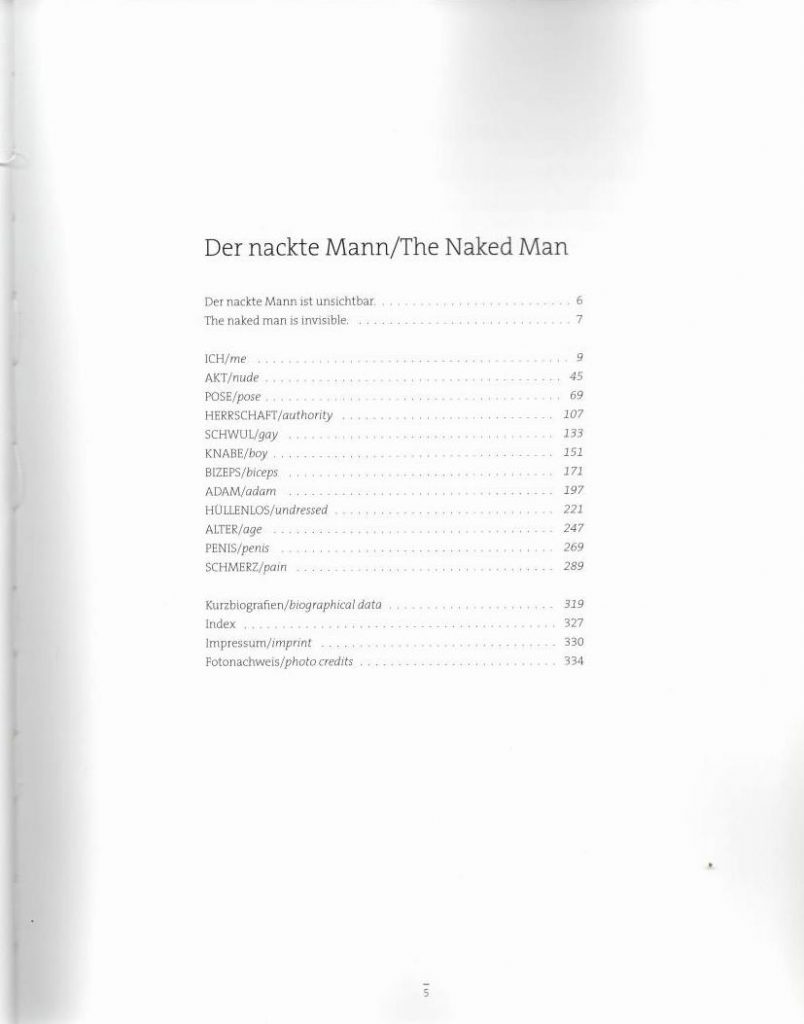 Der nackte Mann/The Naked Man

Der nackte Mann ist unsichtbar. 6
The naked man is invisible. 7

ICH/me 9
AKT/nude 45
POSE/pose 69
HERRSCHAFT/authority 107
SCHWUL/gay 133
KNABE/boy 151
BIZEPS/biceps 171
ADAM/adam 197
HÜLLENLOS/undressed 221
ALTER/age 247
PENIS/penis 269
SCHMERZ/pain 289

Kurzbiografien/biographical data 319
Index 327
Impressum/imprint 330
Fotonachweis/photo credits 334

5